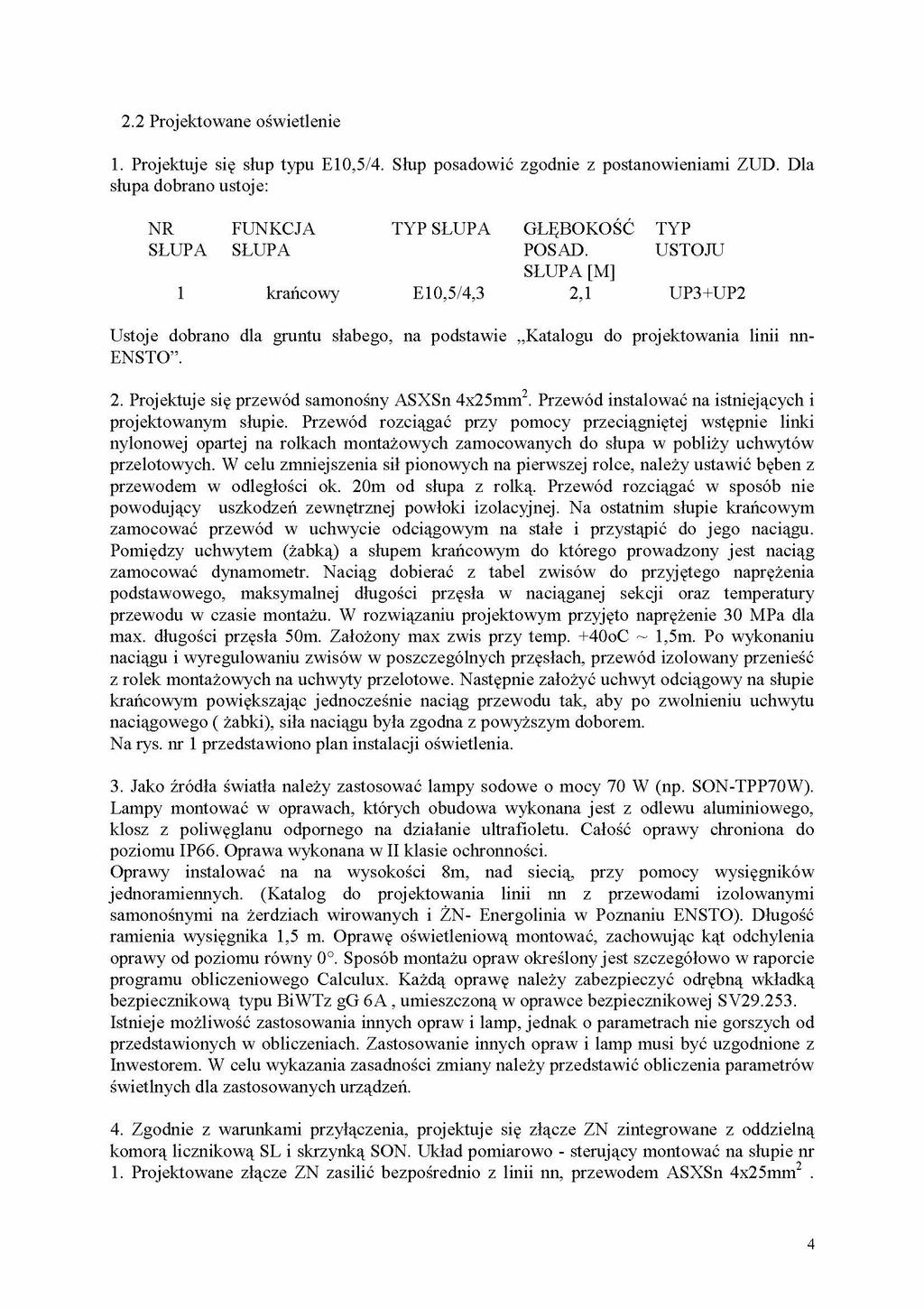 2.2 Projektowane oświetlenie

1. Projektuje się słup typu E10,5/4. Słup posadowić zgodnie z postanowieniami ZUD. Dla słupa dobrano ustoje:

| NR SŁUPA | FUNKCJA SŁUPA | TYP SŁUPA | GŁĘBOKOŚĆ POSAD. SŁUPA [M] | TYP USTOJU |
|---|---|---|---|---|
| 1 | krańcowy | E10,5/4,3 | 2,1 | UP3+UP2 |

Ustoje dobrano dla gruntu słabego, na podstawie „Katalogu do projektowania linii nn-ENSTO".

2. Projektuje się przewód samonośny ASXSn 4x25mm$^2$. Przewód instalować na istniejących i projektowanym słupie. Przewód rozciągać przy pomocy przeciągniętej wstępnie linki nylonowej opartej na rolkach montażowych zamocowanych do słupa w pobliży uchwytów przelotowych. W celu zmniejszenia sił pionowych na pierwszej rolce, należy ustawić bęben z przewodem w odległości ok. 20m od słupa z rolką. Przewód rozciągać w sposób nie powodujący uszkodzeń zewnętrznej powłoki izolacyjnej. Na ostatnim słupie krańcowym zamocować przewód w uchwycie odciągowym na stałe i przystąpić do jego naciągu. Pomiędzy uchwytem (żabką) a słupem krańcowym do którego prowadzony jest naciąg zamocować dynamometr. Naciąg dobierać z tabel zwisów do przyjętego naprężenia podstawowego, maksymalnej długości przęsła w naciąganej sekcji oraz temperatury przewodu w czasie montażu. W rozwiązaniu projektowym przyjęto naprężenie 30 MPa dla max. długości przęsła 50m. Założony max zwis przy temp. +40oC ~ 1,5m. Po wykonaniu naciągu i wyregulowaniu zwisów w poszczególnych przęsłach, przewód izolowany przenieść z rolek montażowych na uchwyty przelotowe. Następnie założyć uchwyt odciągowy na słupie krańcowym powiększając jednocześnie naciąg przewodu tak, aby po zwolnieniu uchwytu naciągowego ( żabki), siła naciągu była zgodna z powyższym doborem.
Na rys. nr 1 przedstawiono plan instalacji oświetlenia.

3. Jako źródła światła należy zastosować lampy sodowe o mocy 70 W (np. SON-TPP70W). Lampy montować w oprawach, których obudowa wykonana jest z odlewu aluminiowego, klosz z poliwęglanu odpornego na działanie ultrafioletu. Całość oprawy chroniona do poziomu IP66. Oprawa wykonana w II klasie ochronności.
Oprawy instalować na na wysokości 8m, nad siecią, przy pomocy wysięgników jednoramiennych. (Katalog do projektowania linii nn z przewodami izolowanymi samonośnymi na żerdziach wirowanych i ŻN- Energolinia w Poznaniu ENSTO). Długość ramienia wysięgnika 1,5 m. Oprawę oświetleniową montować, zachowując kąt odchylenia oprawy od poziomu równy 0°. Sposób montażu opraw określony jest szczegółowo w raporcie programu obliczeniowego Calculux. Każdą oprawę należy zabezpieczyć odrębną wkładką bezpiecznikową typu BiWTz gG 6A , umieszczoną w oprawce bezpiecznikowej SV29.253.
Istnieje możliwość zastosowania innych opraw i lamp, jednak o parametrach nie gorszych od przedstawionych w obliczeniach. Zastosowanie innych opraw i lamp musi być uzgodnione z Inwestorem. W celu wykazania zasadności zmiany należy przedstawić obliczenia parametrów świetlnych dla zastosowanych urządzeń.

4. Zgodnie z warunkami przyłączenia, projektuje się złącze ZN zintegrowane z oddzielną komorą licznikową SL i skrzynką SON. Układ pomiarowo - sterujący montować na słupie nr 1. Projektowane złącze ZN zasilić bezpośrednio z linii nn, przewodem ASXSn 4x25mm$^2$ .

4